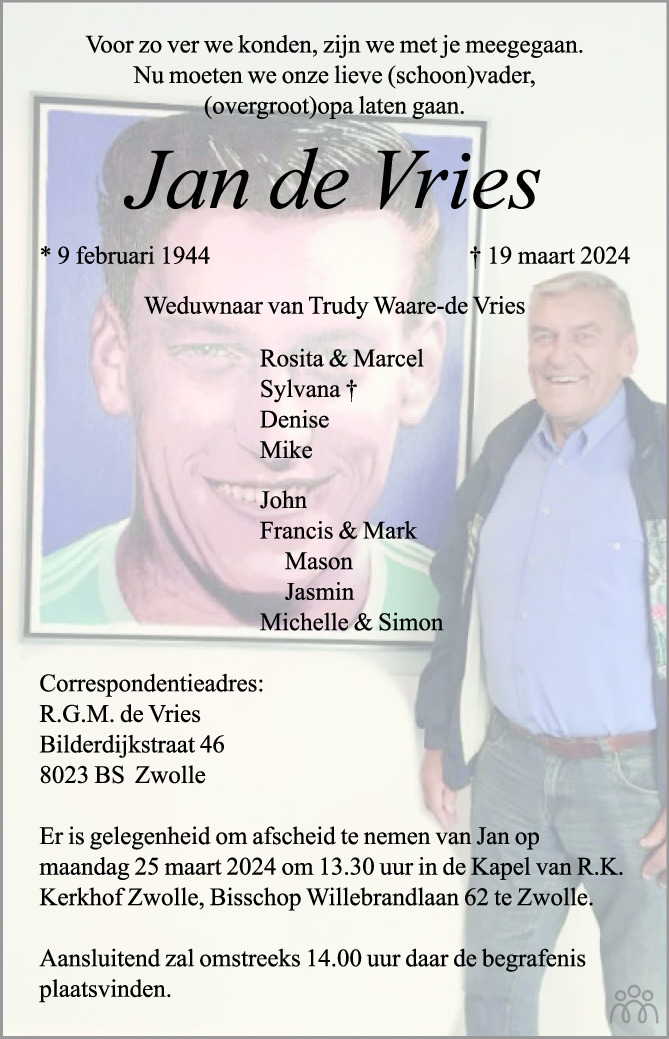 Voor zo ver we konden, zijn we met je meegegaan.
Nu moeten we onze lieve (schoon)vader,
(overgroot)opa laten gaan.

Jan de Vries

* 9 februari 1944 † 19 maart 2024

Weduwnaar van Trudy Waare-de Vries

Rosita & Marcel
Sylvana †
Denise
Mike

John
Francis & Mark
Mason
Jasmin
Michelle & Simon

Correspondentieadres:
R.G.M. de Vries
Bilderdijkstraat 46
8023 BS Zwolle

Er is gelegenheid om afscheid te nemen van Jan op maandag 25 maart 2024 om 13.30 uur in de Kapel van R.K. Kerkhof Zwolle, Bisschop Willebrandlaan 62 te Zwolle.

Aansluitend zal omstreeks 14.00 uur daar de begrafenis plaatsvinden.